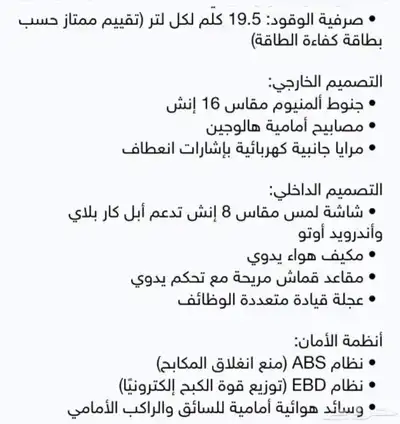 • صرفية الوقود: 19.5 كلم لكل لتر (تقييم ممتاز حسب بطاقة كفاءة الطاقة)

التصميم الخارجي:
• جنوط ألمنيوم مقاس 16 إنش
• مصابيح أمامية هالوجين
• مرايا جانبية كهربائية بإشارات انعطاف

التصميم الداخلي:
• شاشة لمس مقاس 8 إنش تدعم أبل كار بلاي وأندرويد أوتو
• مكيف هواء يدوي
• مقاعد قماش مريحة مع تحكم يدوي
• عجلة قيادة متعددة الوظائف

أنظمة الأمان:
• نظام ABS (منع انغلاق المكابح)
• نظام EBD (توزيع قوة الكبح إلكترونيًا)
• وسائد هوائية أمامية للسائق والراكب الأمامي